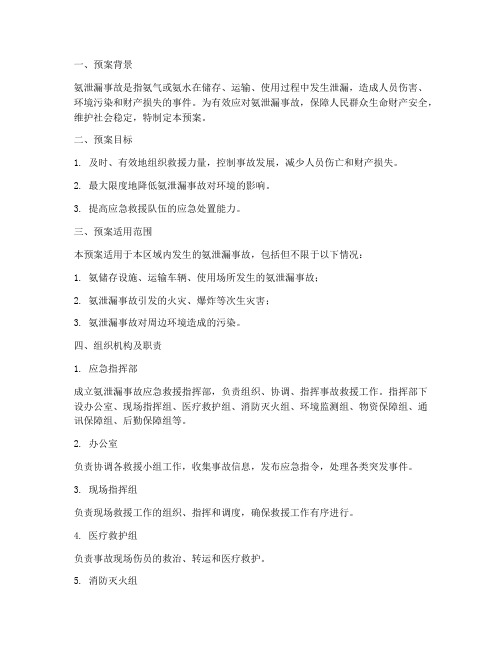 一、预案背景

氨泄漏事故是指氨气或氨水在储存、运输、使用过程中发生泄漏，造成人员伤害、环境污染和财产损失的事件。为有效应对氨泄漏事故，保障人民群众生命财产安全，维护社会稳定，特制定本预案。

二、预案目标

1. 及时、有效地组织救援力量，控制事故发展，减少人员伤亡和财产损失。

2. 最大限度地降低氨泄漏事故对环境的影响。

3. 提高应急救援队伍的应急处置能力。

三、预案适用范围

本预案适用于本区域内发生的氨泄漏事故，包括但不限于以下情况：

1. 氨储存设施、运输车辆、使用场所发生的氨泄漏事故；

2. 氨泄漏事故引发的火灾、爆炸等次生灾害；

3. 氨泄漏事故对周边环境造成的污染。

四、组织机构及职责

1. 应急指挥部

成立氨泄漏事故应急救援指挥部，负责组织、协调、指挥事故救援工作。指挥部下设办公室、现场指挥组、医疗救护组、消防灭火组、环境监测组、物资保障组、通讯保障组、后勤保障组等。

2. 办公室

负责协调各救援小组工作，收集事故信息，发布应急指令，处理各类突发事件。

3. 现场指挥组

负责现场救援工作的组织、指挥和调度，确保救援工作有序进行。

4. 医疗救护组

负责事故现场伤员的救治、转运和医疗救护。

5. 消防灭火组